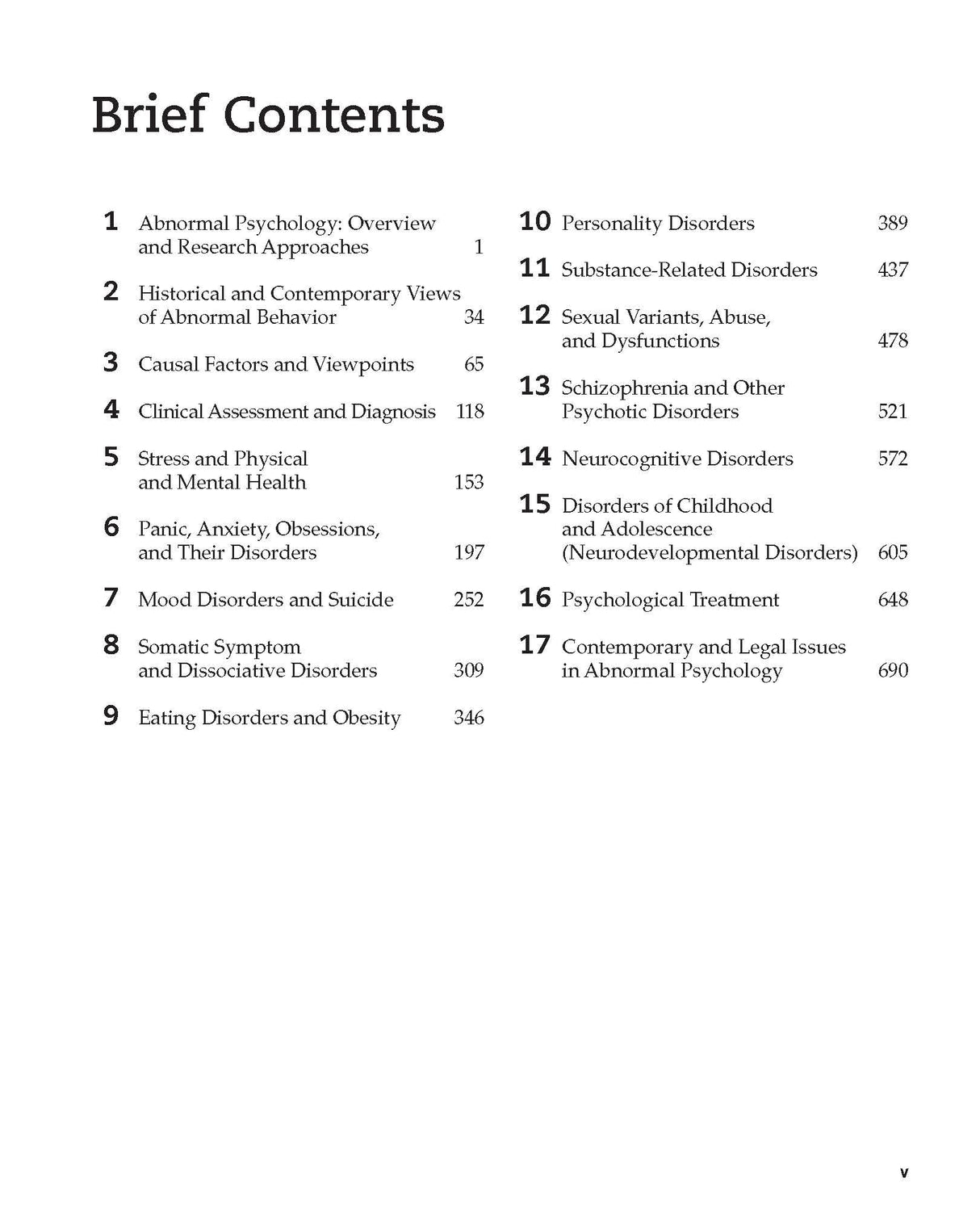 Brief Contents

1 Abnormal Psychology: Overview and Research Approaches 1

2 Historical and Contemporary Views of Abnormal Behavior 34

3 Causal Factors and Viewpoints 65

4 Clinical Assessment and Diagnosis 118

5 Stress and Physical and Mental Health 153

6 Panic, Anxiety, Obsessions, and Their Disorders 197

7 Mood Disorders and Suicide 252

8 Somatic Symptom and Dissociative Disorders 309

9 Eating Disorders and Obesity 346

10 Personality Disorders 389

11 Substance-Related Disorders 437

12 Sexual Variants, Abuse, and Dysfunctions 478

13 Schizophrenia and Other Psychotic Disorders 521

14 Neurocognitive Disorders 572

15 Disorders of Childhood and Adolescence (Neurodevelopmental Disorders) 605

16 Psychological Treatment 648

17 Contemporary and Legal Issues in Abnormal Psychology 690

v